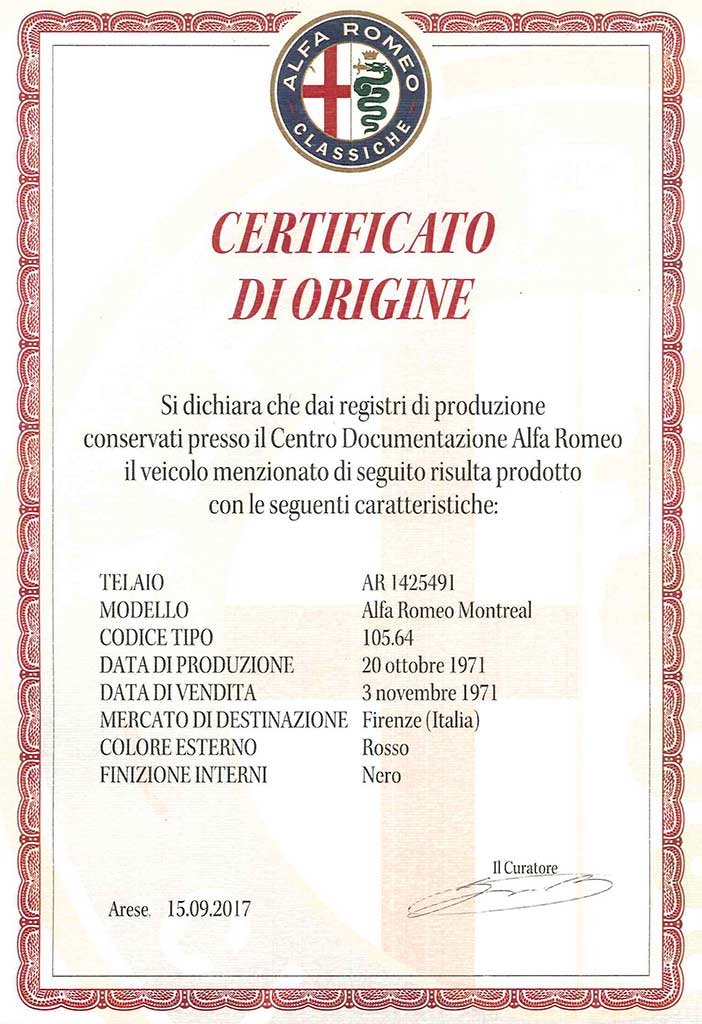 ALFA ROMEO
CLASSICHE

CERTIFICATO
DI ORIGINE

Si dichiara che dai registri di produzione conservati presso il Centro Documentazione Alfa Romeo il veicolo menzionato di seguito risulta prodotto con le seguenti caratteristiche:

| | |
|---|---|
| TELAIO | AR 1425491 |
| MODELLO | Alfa Romeo Montreal |
| CODICE TIPO | 105.64 |
| DATA DI PRODUZIONE | 20 ottobre 1971 |
| DATA DI VENDITA | 3 novembre 1971 |
| MERCATO DI DESTINAZIONE | Firenze (Italia) |
| COLORE ESTERNO | Rosso |
| FINIZIONE INTERNI | Nero |

Il Curatore

Arese, 15.09.2017